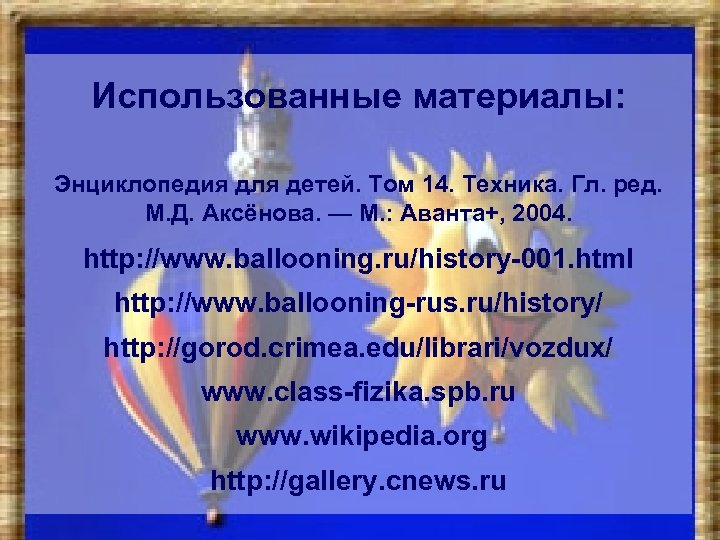 Использованные материалы:

Энциклопедия для детей. Том 14. Техника. Гл. ред. М.Д. Аксёнова. — М.: Аванта+, 2004.

http://www.ballooning.ru/history-001.html

http://www.ballooning-rus.ru/history/

http://gorod.crimea.edu/librari/vozdux/

www.class-fizika.spb.ru

www.wikipedia.org

http://gallery.cnews.ru